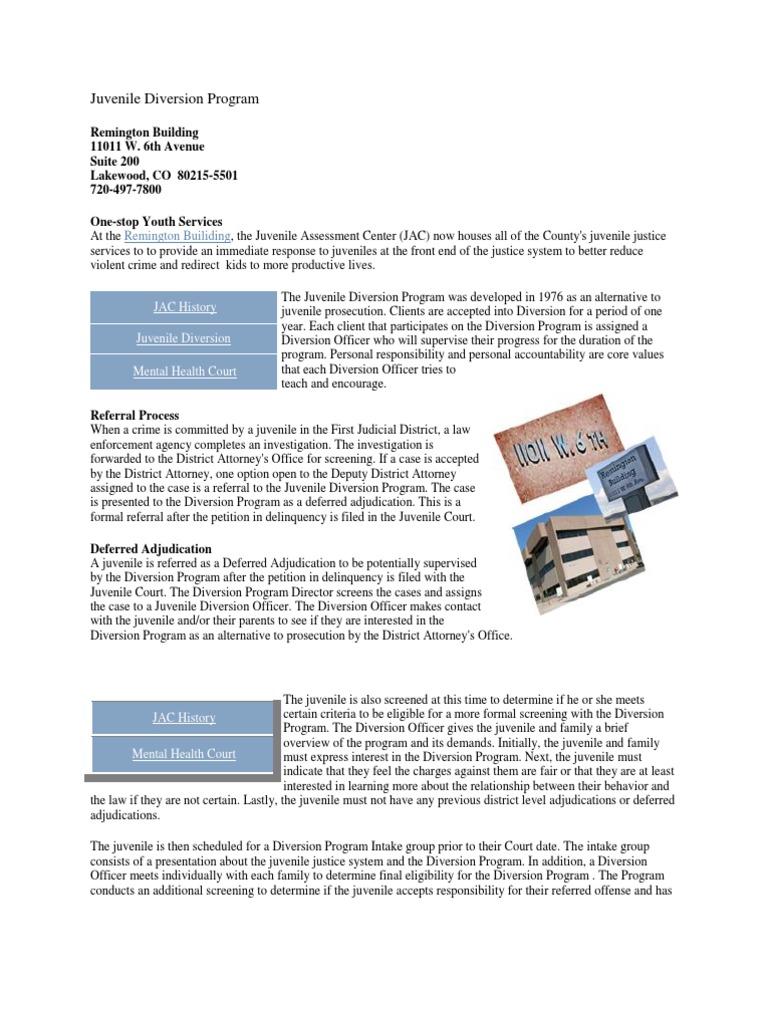 Juvenile Diversion Program

**Remington Building**
**11011 W. 6th Avenue**
**Suite 200**
**Lakewood, CO 80215-5501**
**720-497-7800**

**One-stop Youth Services**
At the Remington Building, the Juvenile Assessment Center (JAC) now houses all of the County's juvenile justice services to to provide an immediate response to juveniles at the front end of the justice system to better reduce violent crime and redirect kids to more productive lives.

JAC History

Juvenile Diversion

Mental Health Court

The Juvenile Diversion Program was developed in 1976 as an alternative to juvenile prosecution. Clients are accepted into Diversion for a period of one year. Each client that participates on the Diversion Program is assigned a Diversion Officer who will supervise their progress for the duration of the program. Personal responsibility and personal accountability are core values that each Diversion Officer tries to teach and encourage.

**Referral Process**
When a crime is committed by a juvenile in the First Judicial District, a law enforcement agency completes an investigation. The investigation is forwarded to the District Attorney's Office for screening. If a case is accepted by the District Attorney, one option open to the Deputy District Attorney assigned to the case is a referral to the Juvenile Diversion Program. The case is presented to the Diversion Program as a deferred adjudication. This is a formal referral after the petition in delinquency is filed in the Juvenile Court.

11011 W. 6TH

Remington Building

**Deferred Adjudication**
A juvenile is referred as a Deferred Adjudication to be potentially supervised by the Diversion Program after the petition in delinquency is filed with the Juvenile Court. The Diversion Program Director screens the cases and assigns the case to a Juvenile Diversion Officer. The Diversion Officer makes contact with the juvenile and/or their parents to see if they are interested in the Diversion Program as an alternative to prosecution by the District Attorney's Office.

JAC History

Mental Health Court

The juvenile is also screened at this time to determine if he or she meets certain criteria to be eligible for a more formal screening with the Diversion Program. The Diversion Officer gives the juvenile and family a brief overview of the program and its demands. Initially, the juvenile and family must express interest in the Diversion Program. Next, the juvenile must indicate that they feel the charges against them are fair or that they are at least interested in learning more about the relationship between their behavior and the law if they are not certain. Lastly, the juvenile must not have any previous district level adjudications or deferred adjudications.

The juvenile is then scheduled for a Diversion Program Intake group prior to their Court date. The intake group consists of a presentation about the juvenile justice system and the Diversion Program. In addition, a Diversion Officer meets individually with each family to determine final eligibility for the Diversion Program . The Program conducts an additional screening to determine if the juvenile accepts responsibility for their referred offense and has